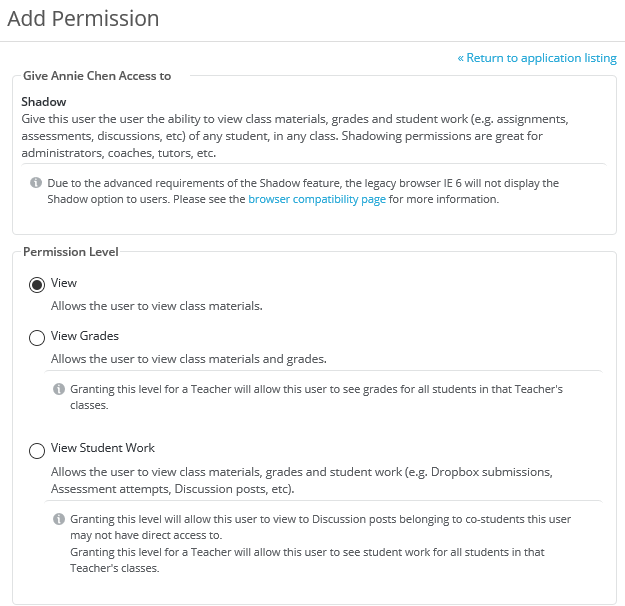 Add Permission

« Return to application listing

Give Annie Chen Access to

Shadow
Give this user the user the ability to view class materials, grades and student work (e.g. assignments, assessments, discussions, etc) of any student, in any class. Shadowing permissions are great for administrators, coaches, tutors, etc.

Due to the advanced requirements of the Shadow feature, the legacy browser IE 6 will not display the Shadow option to users. Please see the browser compatibility page for more information.

Permission Level

View
Allows the user to view class materials.

View Grades
Allows the user to view class materials and grades.

Granting this level for a Teacher will allow this user to see grades for all students in that Teacher's classes.

View Student Work
Allows the user to view class materials, grades and student work (e.g. Dropbox submissions, Assessment attempts, Discussion posts, etc).

Granting this level will allow this user to view to Discussion posts belonging to co-students this user may not have direct access to.
Granting this level for a Teacher will allow this user to see student work for all students in that Teacher's classes.